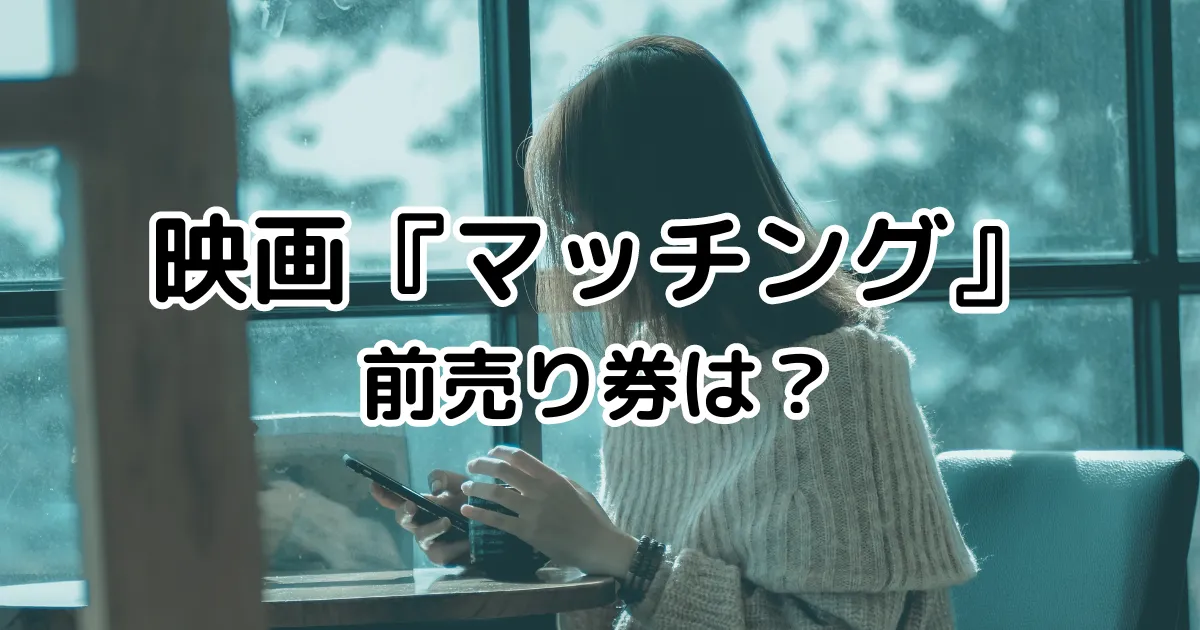 映画『マッチング』

前売り券は？